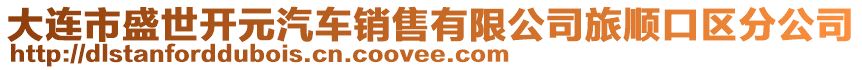 大连市盛世开元汽车销售有限公司旅顺口区分公司
http://dlstanforddubois.cn.coovee.com